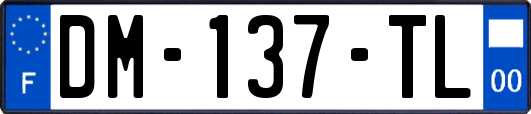 F
DM-137-TL
00